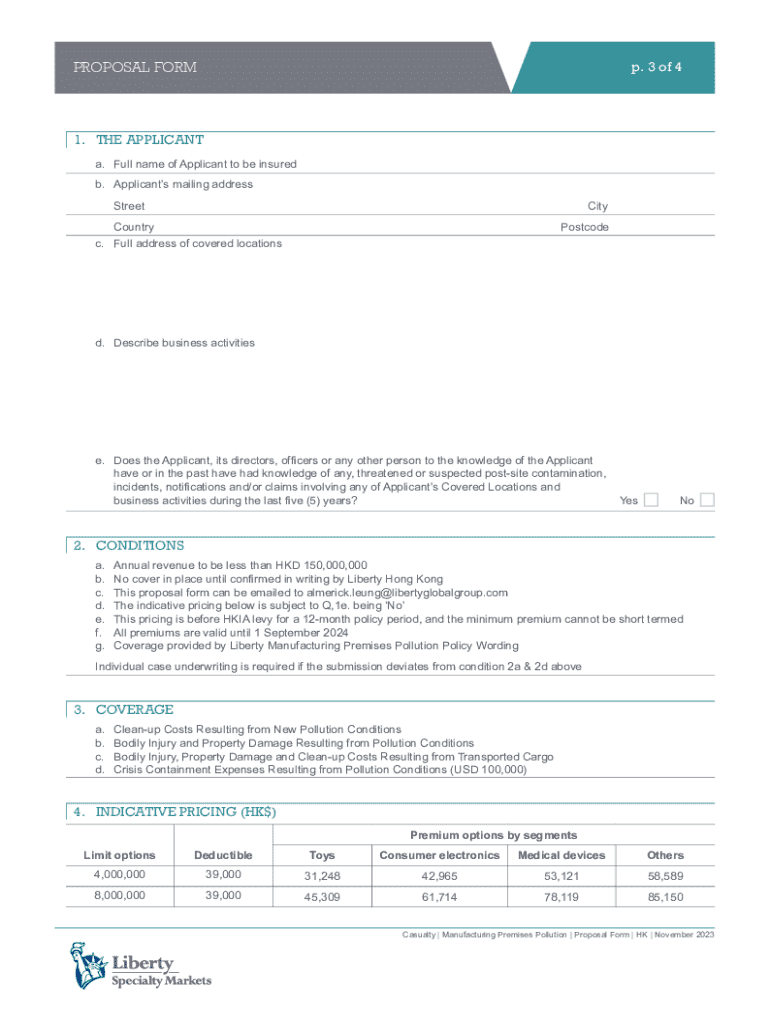 PROPOSAL FORM

p. 3 of 4

1. THE APPLICANT

a. Full name of Applicant to be insured

b. Applicant's mailing address

Street

City

Country

Postcode

c. Full address of covered locations

d. Describe business activities

e. Does the Applicant, its directors, officers or any other person to the knowledge of the Applicant have or in the past have had knowledge of any, threatened or suspected post-site contamination, incidents, notifications and/or claims involving any of Applicant's Covered Locations and business activities during the last five (5) years?

Yes No

2. CONDITIONS

a. Annual revenue to be less than HKD 150,000,000
b. No cover in place until confirmed in writing by Liberty Hong Kong
c. This proposal form can be emailed to almerick.leung@libertyglobalgroup.com
d. The indicative pricing below is subject to Q,1e. being 'No'
e. This pricing is before HKIA levy for a 12-month policy period, and the minimum premium cannot be short termed
f. All premiums are valid until 1 September 2024
g. Coverage provided by Liberty Manufacturing Premises Pollution Policy Wording

Individual case underwriting is required if the submission deviates from condition 2a & 2d above

3. COVERAGE

a. Clean-up Costs Resulting from New Pollution Conditions
b. Bodily Injury and Property Damage Resulting from Pollution Conditions
c. Bodily Injury, Property Damage and Clean-up Costs Resulting from Transported Cargo
d. Crisis Containment Expenses Resulting from Pollution Conditions (USD 100,000)

4. INDICATIVE PRICING (HK$)

| | | Premium options by segments | | | |
|---|---|---|---|---|---|
| Limit options | Deductible | Toys | Consumer electronics | Medical devices | Others |
| 4,000,000 | 39,000 | 31,248 | 42,965 | 53,121 | 58,589 |
| 8,000,000 | 39,000 | 45,309 | 61,714 | 78,119 | 85,150 |

Casualty | Manufacturing Premises Pollution | Proposal Form | HK | November 2023

Liberty Specialty Markets